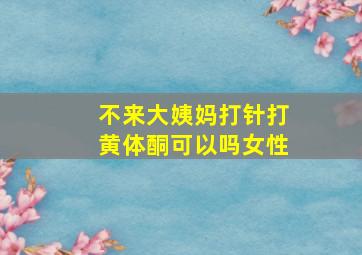 不来大姨妈打针打黄体酮可以吗女性